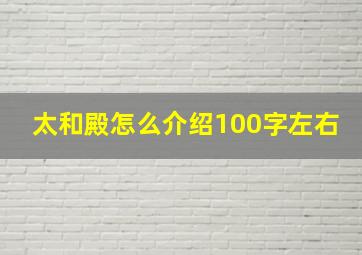 太和殿怎么介绍100字左右